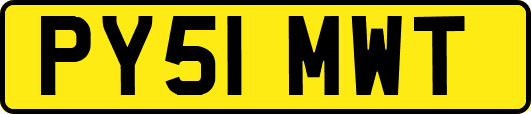 PY51 MWT